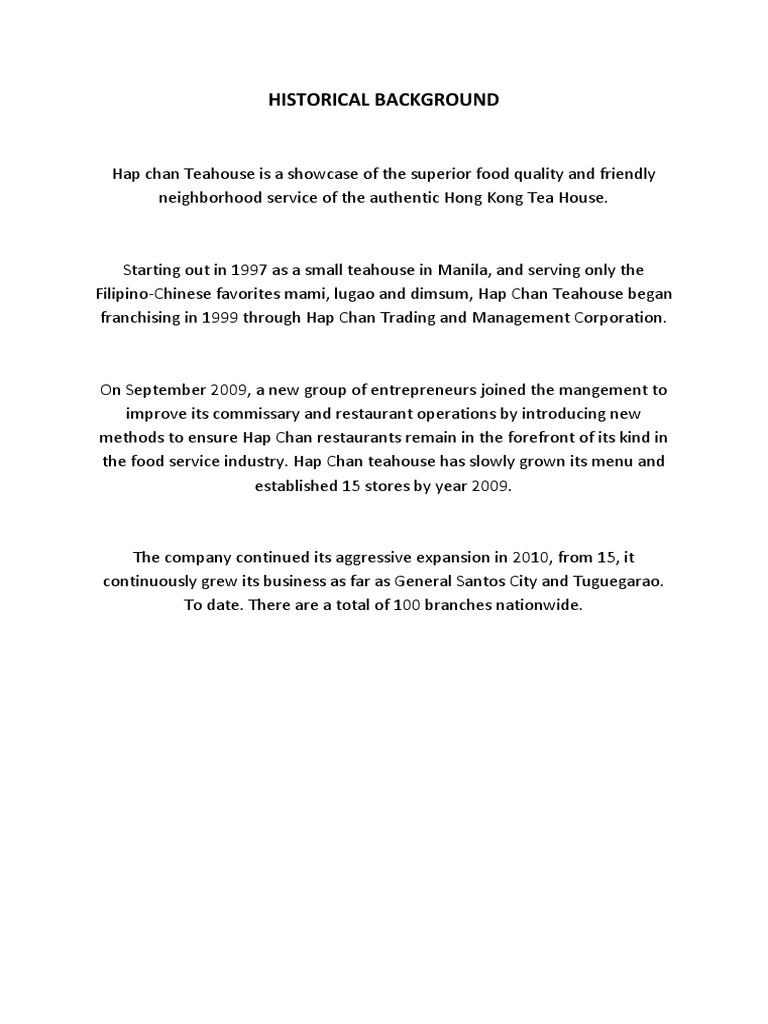 HISTORICAL BACKGROUND

Hap chan Teahouse is a showcase of the superior food quality and friendly neighborhood service of the authentic Hong Kong Tea House.

Starting out in 1997 as a small teahouse in Manila, and serving only the Filipino-Chinese favorites mami, lugao and dimsum, Hap Chan Teahouse began franchising in 1999 through Hap Chan Trading and Management Corporation.

On September 2009, a new group of entrepreneurs joined the mangement to improve its commissary and restaurant operations by introducing new methods to ensure Hap Chan restaurants remain in the forefront of its kind in the food service industry. Hap Chan teahouse has slowly grown its menu and established 15 stores by year 2009.

The company continued its aggressive expansion in 2010, from 15, it continuously grew its business as far as General Santos City and Tuguegarao. To date. There are a total of 100 branches nationwide.